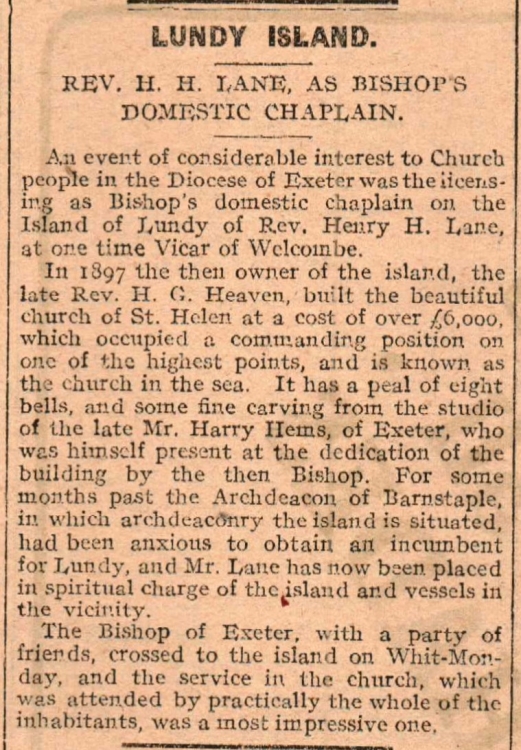 LUNDY ISLAND.

REV. H. H. LANE, AS BISHOP'S DOMESTIC CHAPLAIN.

An event of considerable interest to Church people in the Diocese of Exeter was the licensing as Bishop's domestic chaplain on the Island of Lundy of Rev. Henry H. Lane, at one time Vicar of Welcombe.

In 1897 the then owner of the island, the late Rev. H. G. Heaven, built the beautiful church of St. Helen at a cost of over £6,000, which occupied a commanding position on one of the highest points, and is known as the church in the sea. It has a peal of eight bells, and some fine carving from the studio of the late Mr. Harry Hems, of Exeter, who was himself present at the dedication of the building by the then Bishop. For some months past the Archdeacon of Barnstaple, in which archdeaconry the island is situated, had been anxious to obtain an incumbent for Lundy, and Mr. Lane has now been placed in spiritual charge of the island and vessels in the vicinity.

The Bishop of Exeter, with a party of friends, crossed to the island on Whit-Monday, and the service in the church, which was attended by practically the whole of the inhabitants, was a most impressive one.